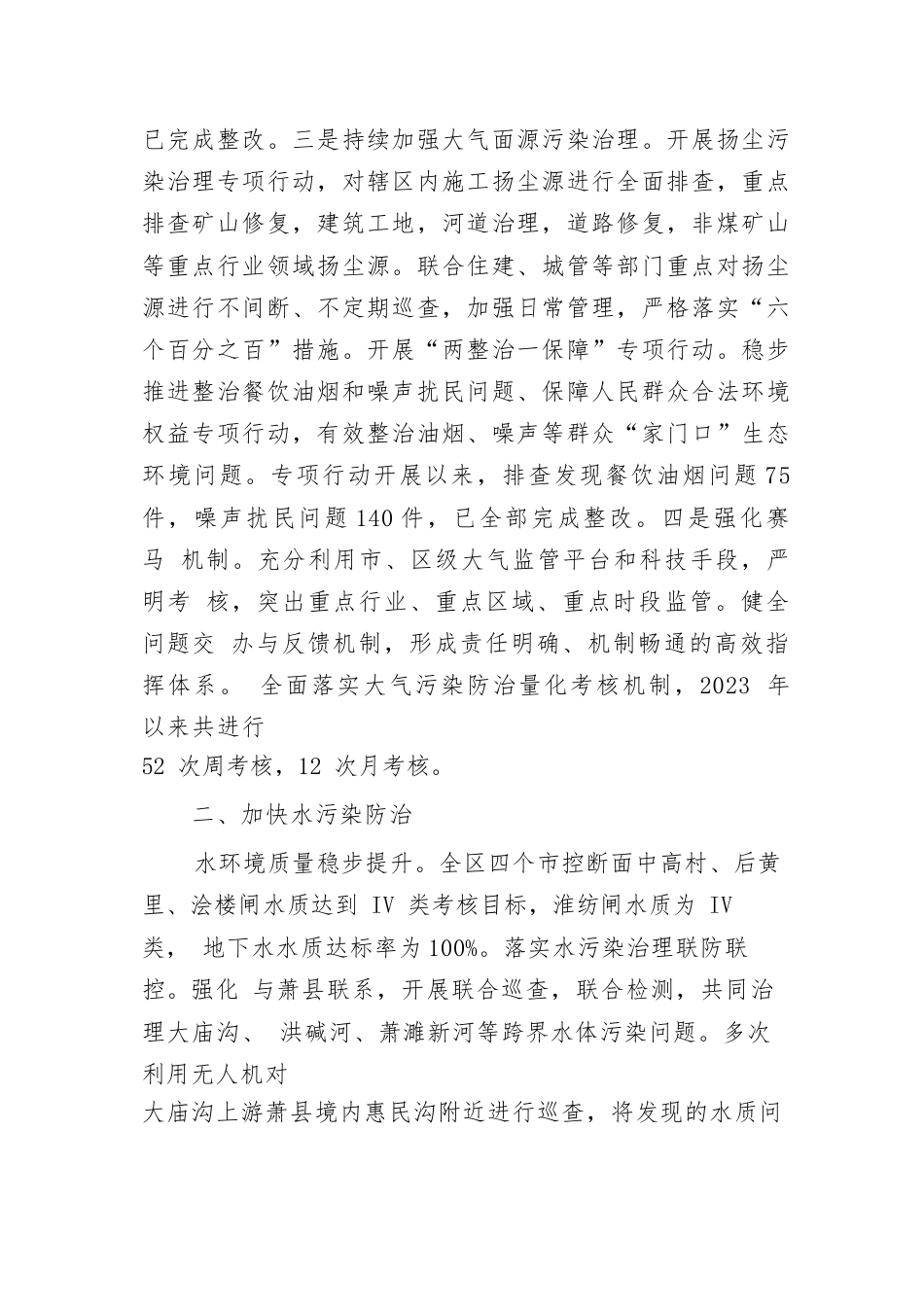 已完成整改。三是持续加强大气面源污染治理。开展扬尘污染治理专项行动，对辖区内施工扬尘源进行全面排查，重点排查矿山修复，建筑工地，河道治理，道路修复，非煤矿山等重点行业领域扬尘源。联合住建、城管等部门重点对扬尘源进行不间断、不定期巡查，加强日常管理，严格落实“六个百分之百”措施。开展“两整治一保障”专项行动。稳步推进整治餐饮油烟和噪声扰民问题、保障人民群众合法环境权益专项行动，有效整治油烟、噪声等群众“家门口”生态环境问题。专项行动开展以来，排查发现餐饮油烟问题75件，噪声扰民问题140件，已全部完成整改。四是强化赛马 机制。充分利用市、区级大气监管平台和科技手段，严明考 核，突出重点行业、重点区域、重点时段监管。健全问题交 办与反馈机制，形成责任明确、机制畅通的高效指挥体系。 全面落实大气污染防治量化考核机制，2023 年以来共进行
52 次周考核，12 次月考核。

二、加快水污染防治

水环境质量稳步提升。全区四个市控断面中高村、后黄里、浍楼闸水质达到 IV 类考核目标，淮纺闸水质为 IV 类， 地下水水质达标率为100%。落实水污染治理联防联控。强化 与萧县联系，开展联合巡查，联合检测，共同治理大庙沟、 洪碱河、萧濉新河等跨界水体污染问题。多次利用无人机对
大庙沟上游萧县境内惠民沟附近进行巡查，将发现的水质问